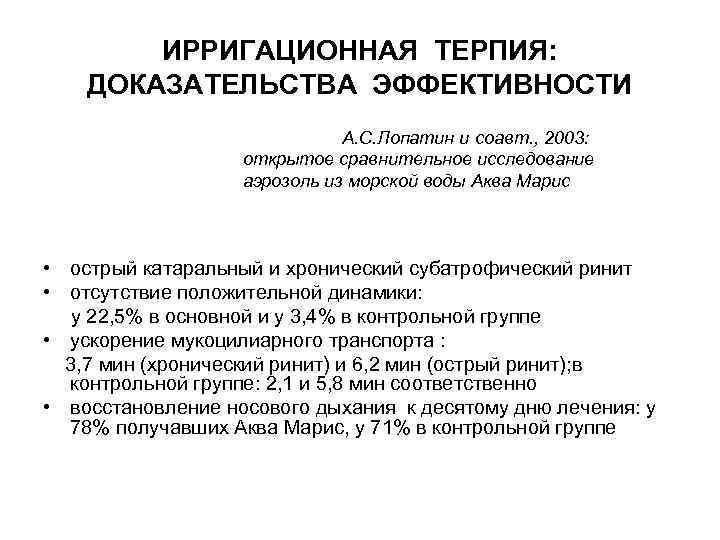 ИРРИГАЦИОННАЯ ТЕРПИЯ: ДОКАЗАТЕЛЬСТВА ЭФФЕКТИВНОСТИ

А.С.Лопатин и соавт., 2003: открытое сравнительное исследование аэрозоль из морской воды Аква Марис

• острый катаральный и хронический субатрофический ринит
• отсутствие положительной динамики: у 22,5% в основной и у 3,4% в контрольной группе
• ускорение мукоцилиарного транспорта : 3,7 мин (хронический ринит) и 6,2 мин (острый ринит);в контрольной группе: 2,1 и 5,8 мин соответственно
• восстановление носового дыхания к десятому дню лечения: у 78% получавших Аква Марис, у 71% в контрольной группе